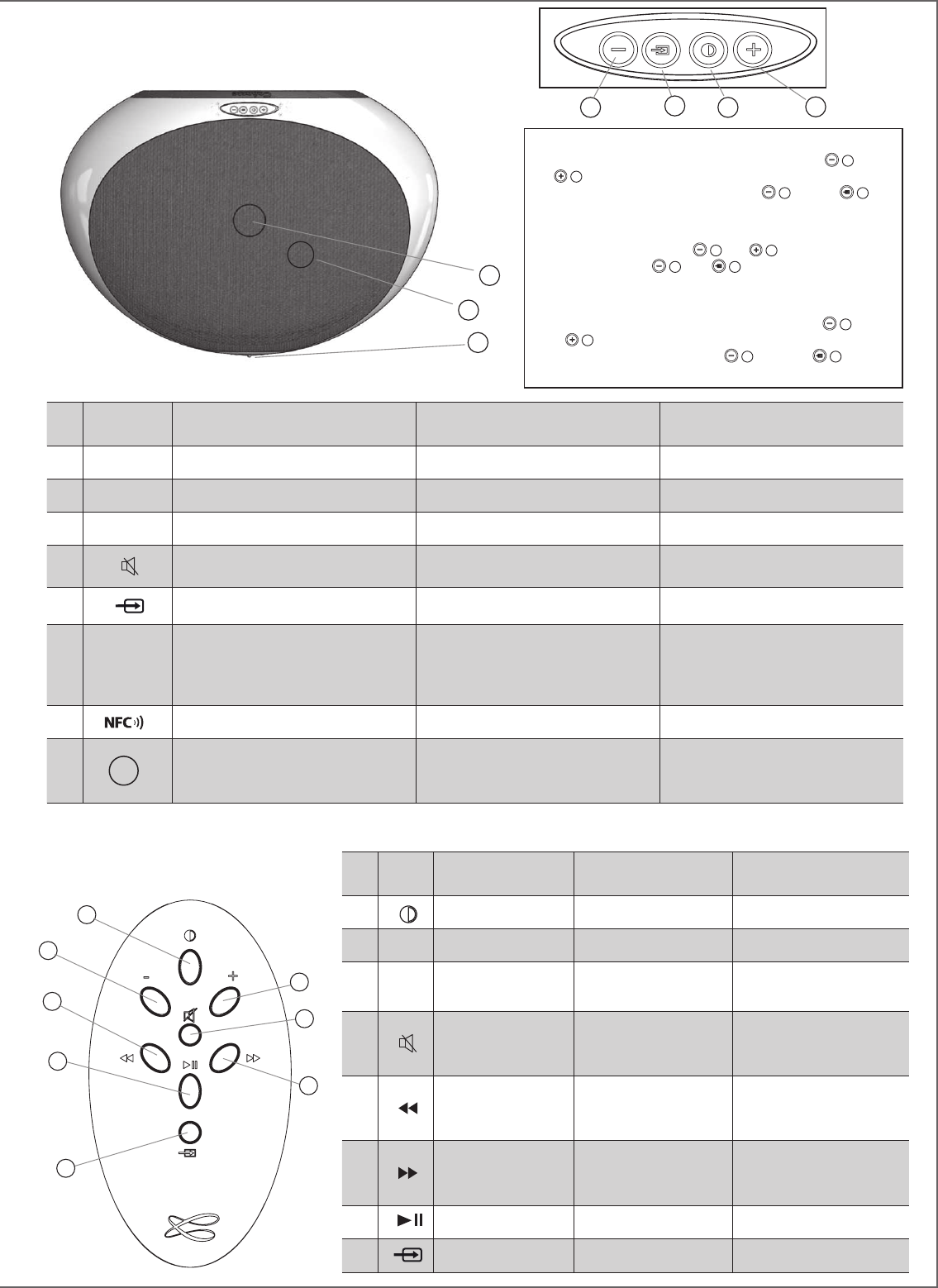 NFC